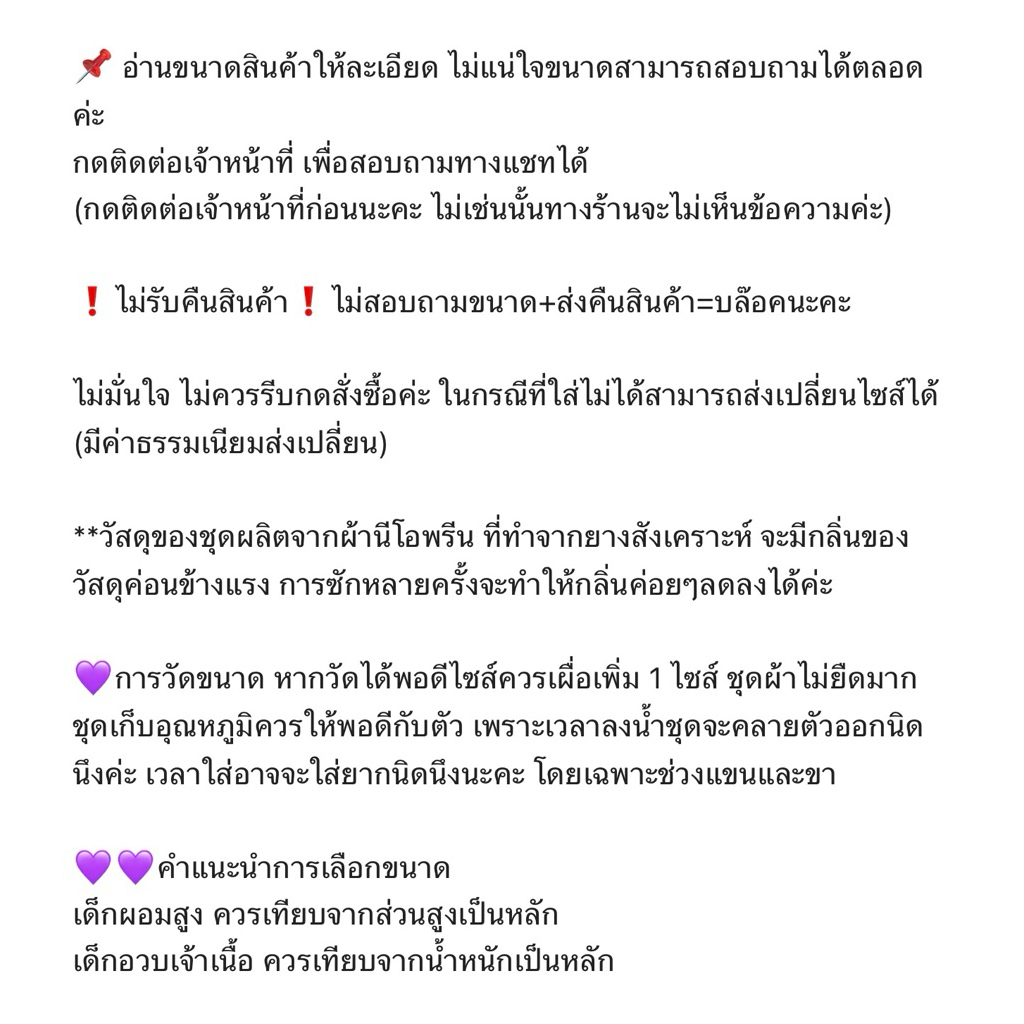 📌 อ่านขนาดสินค้าให้ละเอียด ไม่แน่ใจขนาดสามารถสอบถามได้ตลอดค่ะ
กดติดต่อเจ้าหน้าที่ เพื่อสอบถามทางแชทได้
(กดติดต่อเจ้าหน้าที่ก่อนนะคะ ไม่เช่นนั้นทางร้านจะไม่เห็นข้อความค่ะ)

❗ ไม่รับคืนสินค้า ❗ ไม่สอบถามขนาด+ส่งคืนสินค้า=บล๊อคนะคะ

ไม่มั่นใจ ไม่ควรรีบกดสั่งซื้อค่ะ ในกรณีที่ใส่ไม่ได้สามารถส่งเปลี่ยนไซส์ได้
(มีค่าธรรมเนียมส่งเปลี่ยน)

**วัสดุของชุดผลิตจากผ้านีโอพรีน ที่ทำจากยางสังเคราะห์ จะมีกลิ่นของวัสดุค่อนข้างแรง การซักหลายครั้งจะทำให้กลิ่นค่อยๆลดลงได้ค่ะ

💜การวัดขนาด หากวัดได้พอดีไซส์ควรเผื่อเพิ่ม 1 ไซส์ ชุดผ้าไม่ยืดมาก ชุดเก็บอุณหภูมิควรให้พอดีกับตัว เพราะเวลาลงน้ำชุดจะคลายตัวออกนิดนึงค่ะ เวลาใส่อาจจะใส่ยากนิดนึงนะคะ โดยเฉพาะช่วงแขนและขา

💜💜คำแนะนำการเลือกขนาด
เด็กผอมสูง ควรเทียบจากส่วนสูงเป็นหลัก
เด็กอวบเจ้าเนื้อ ควรเทียบจากน้ำหนักเป็นหลัก